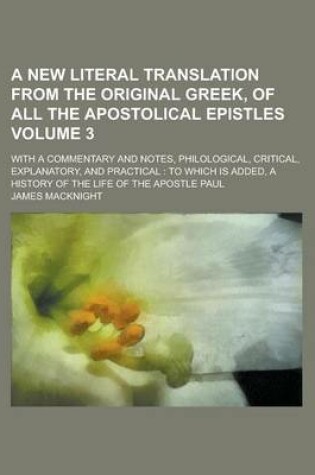 A NEW LITERAL TRANSLATION FROM THE ORIGINAL GREEK, OF ALL THE APOSTOLICAL EPISTLES VOLUME 3

WITH A COMMENTARY AND NOTES, PHILOLOGICAL, CRITICAL, EXPLANATORY, AND PRACTICAL : TO WHICH IS ADDED, A HISTORY OF THE LIFE OF THE APOSTLE PAUL

JAMES MACKNIGHT